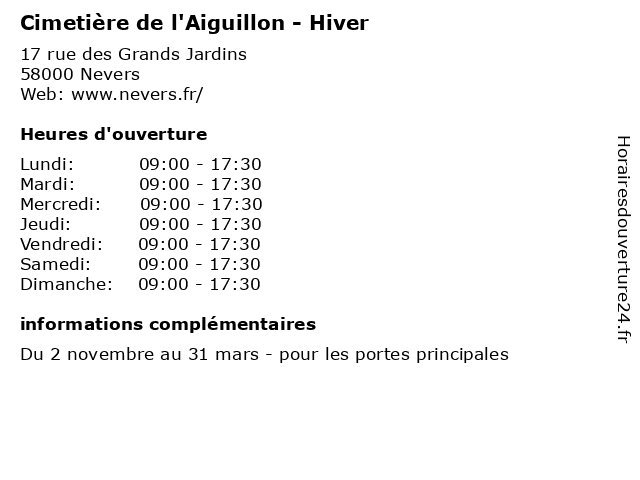 Cimetière de l'Aiguillon - Hiver

17 rue des Grands Jardins
58000 Nevers
Web: www.nevers.fr/

Heures d'ouverture

Lundi: 09:00 - 17:30
Mardi: 09:00 - 17:30
Mercredi: 09:00 - 17:30
Jeudi: 09:00 - 17:30
Vendredi: 09:00 - 17:30
Samedi: 09:00 - 17:30
Dimanche: 09:00 - 17:30

informations complémentaires

Du 2 novembre au 31 mars - pour les portes principales

Horairesdouverture24.fr